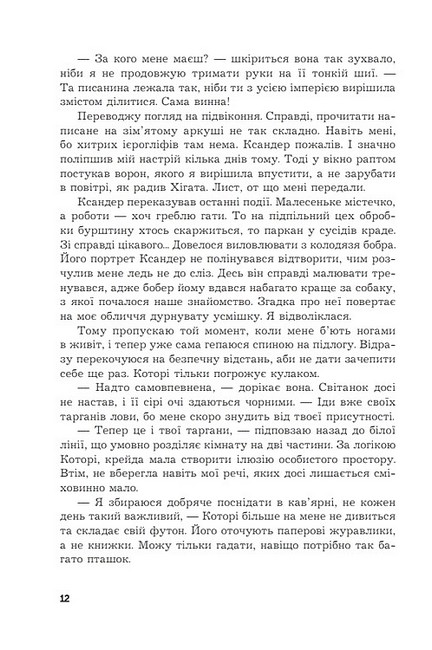 — За кого мене маєш? — шкіриться вона так зухвало, ніби я не продовжую тримати руки на її тонкій шиї. — Та писанина лежала так, ніби ти з усією імперією вирішила змістом ділитися. Сама винна!

Переводжу погляд на підвіконня. Справді, прочитати написане на зім'ятому аркуші не так складно. Навіть мені, бо хитрих ієрогліфів там нема. Ксандер пожалів. І значно поліпшив мій настрій кілька днів тому. Тоді у вікно раптом постукав ворон, якого я вирішила впустити, а не зарубати в повітрі, як радив Хігата. Лист, от що мені передали.

Ксандер переказував останні події. Малесеньке містечко, а роботи — хоч греблю гати. То на підпільний цех обробки бурштину хтось скаржиться, то паркан у сусідів краде. Зі справді цікавого... Довелося виловлювати з колодязя бобра. Його портрет Ксандер не полінувався відтворити, чим розчулив мене ледь не до сліз. Десь він справді малювати тренувався, адже бобер йому вдався набагато краще за собаку, з якої почалося наше знайомство. Згадка про неї повертає на моє обличчя дурнувату усмішку. Я відволіклася.

Тому пропускаю той момент, коли мене б'ють ногами в живіт, і тепер уже сама гепаюся спиною на підлогу. Відразу перекочуюся на безпечну відстань, аби не дати зачепити себе ще раз. Которі тільки погрожує кулаком.

— Надто самовпевнена, — дорікає вона. Світанок досі не настав, і її сірі очі здаються чорними. — Іди вже своїх тарганів лови, бо мене скоро знудить від твоєї присутності.

— Тепер це і твої таргани, — підповзаю назад до білої лінії, що умовно розділяє кімнату на дві частини. За логікою Которі, крейда мала створити ілюзію особистого простору. Втім, не вберегла навіть мої речі, яких досі лишається сміховинно мало.

— Я збираюся добряче поснідати в кав'ярні, не кожен день такий важливий, — Которі більше на мене не дивиться та складає свій футон. Його оточують паперові журавлики, а не книжки. Можу тільки гадати, навіщо потрібно так багато пташок.

12